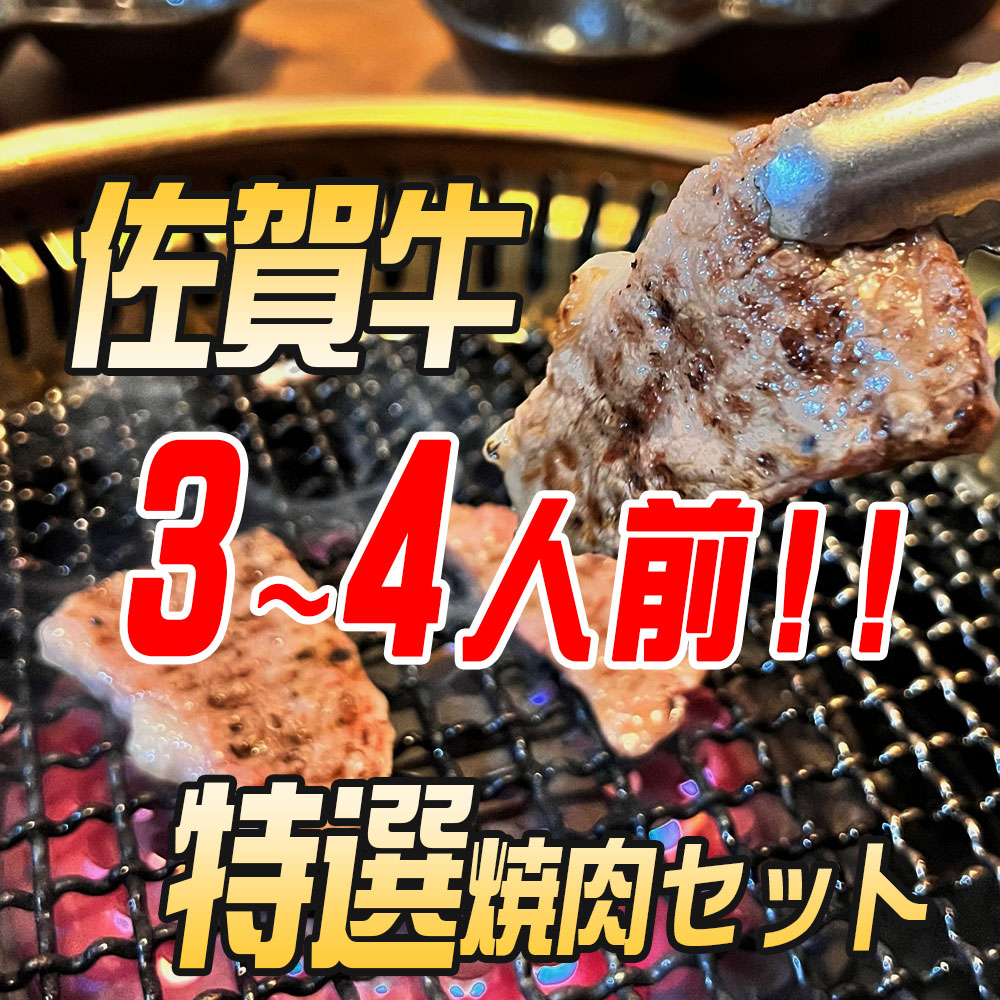 佐賀牛

3~4人前!!

特選焼肉セット